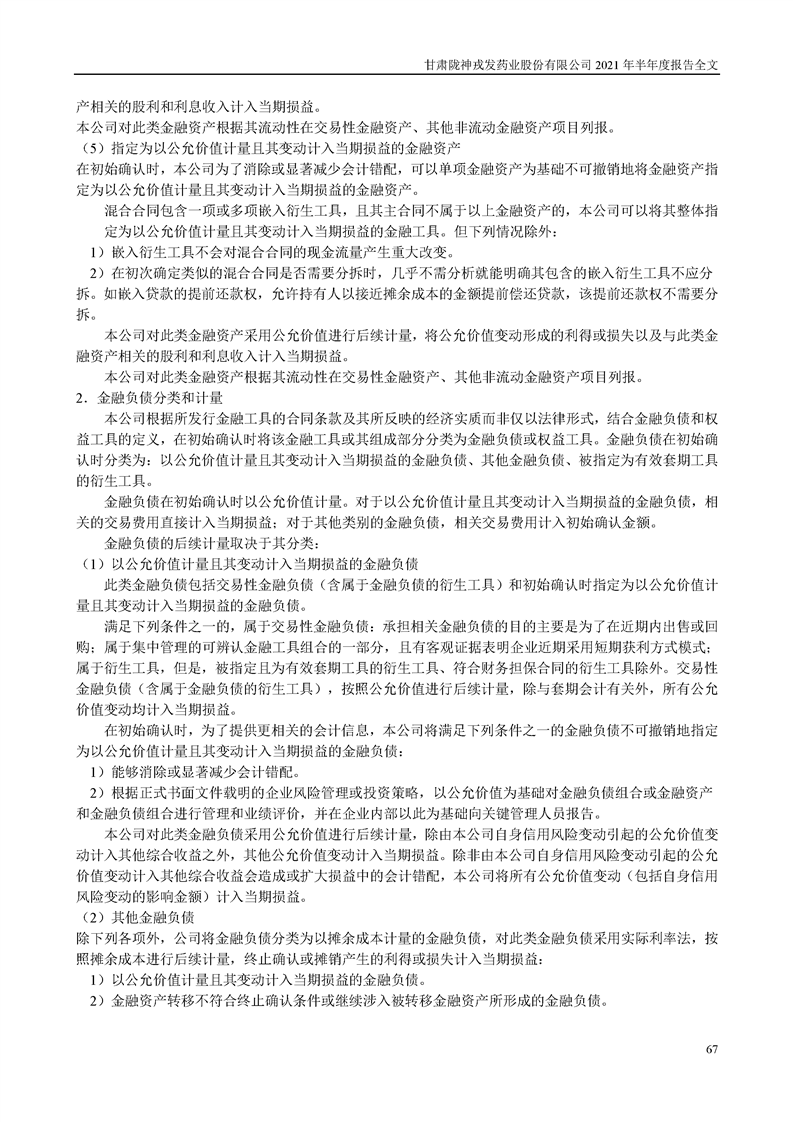 甘肃陇神戎发药业股份有限公司 2021 年半年度报告全文

产相关的股利和利息收入计入当期损益。

本公司对此类金融资产根据其流动性在交易性金融资产、其他非流动金融资产项目列报。

（5）指定为以公允价值计量且其变动计入当期损益的金融资产

在初始确认时，本公司为了消除或显著减少会计错配，可以单项金融资产为基础不可撤销地将金融资产指定为以公允价值计量且其变动计入当期损益的金融资产。

混合合同包含一项或多项嵌入衍生工具，且其主合同不属于以上金融资产的，本公司可以将其整体指定为以公允价值计量且其变动计入当期损益的金融工具。但下列情况除外：

1）嵌入衍生工具不会对混合合同的现金流量产生重大改变。

2）在初次确定类似的混合合同是否需要分拆时，几乎不需分析就能明确其包含的嵌入衍生工具不应分拆。如嵌入贷款的提前还款权，允许持有人以接近摊余成本的金额提前偿还贷款，该提前还款权不需要分拆。

本公司对此类金融资产采用公允价值进行后续计量，将公允价值变动形成的利得或损失以及与此类金融资产相关的股利和利息收入计入当期损益。

本公司对此类金融资产根据其流动性在交易性金融资产、其他非流动金融资产项目列报。

2．金融负债分类和计量

本公司根据所发行金融工具的合同条款及其所反映的经济实质而非仅以法律形式，结合金融负债和权益工具的定义，在初始确认时将该金融工具或其组成部分分类为金融负债或权益工具。金融负债在初始确认时分类为：以公允价值计量且其变动计入当期损益的金融负债、其他金融负债、被指定为有效套期工具的衍生工具。

金融负债在初始确认时以公允价值计量。对于以公允价值计量且其变动计入当期损益的金融负债，相关的交易费用直接计入当期损益；对于其他类别的金融负债，相关交易费用计入初始确认金额。

金融负债的后续计量取决于其分类：

（1）以公允价值计量且其变动计入当期损益的金融负债

此类金融负债包括交易性金融负债（含属于金融负债的衍生工具）和初始确认时指定为以公允价值计量且其变动计入当期损益的金融负债。

满足下列条件之一的，属于交易性金融负债：承担相关金融负债的目的主要是为了在近期内出售或回购；属于集中管理的可辨认金融工具组合的一部分，且有客观证据表明企业近期采用短期获利方式模式；属于衍生工具，但是，被指定且为有效套期工具的衍生工具、符合财务担保合同的衍生工具除外。交易性金融负债（含属于金融负债的衍生工具），按照公允价值进行后续计量，除与套期会计有关外，所有公允价值变动均计入当期损益。

在初始确认时，为了提供更相关的会计信息，本公司将满足下列条件之一的金融负债不可撤销地指定为以公允价值计量且其变动计入当期损益的金融负债：

1）能够消除或显著减少会计错配。

2）根据正式书面文件载明的企业风险管理或投资策略，以公允价值为基础对金融负债组合或金融资产和金融负债组合进行管理和业绩评价，并在企业内部以此为基础向关键管理人员报告。

本公司对此类金融负债采用公允价值进行后续计量，除由本公司自身信用风险变动引起的公允价值变动计入其他综合收益之外，其他公允价值变动计入当期损益。除非由本公司自身信用风险变动引起的公允价值变动计入其他综合收益会造成或扩大损益中的会计错配，本公司将所有公允价值变动（包括自身信用风险变动的影响金额）计入当期损益。

（2）其他金融负债

除下列各项外，公司将金融负债分类为以摊余成本计量的金融负债，对此类金融负债采用实际利率法，按照摊余成本进行后续计量，终止确认或摊销产生的利得或损失计入当期损益：

1）以公允价值计量且其变动计入当期损益的金融负债。

2）金融资产转移不符合终止确认条件或继续涉入被转移金融资产所形成的金融负债。

67